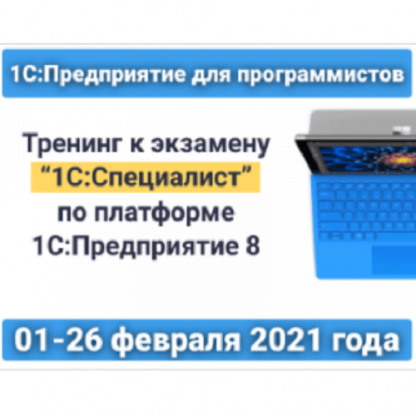 1С:Предприятие для программистов

Тренинг к экзамену
“1С:Специалист”
по платформе
1С:Предприятие 8

01-26 февраля 2021 года